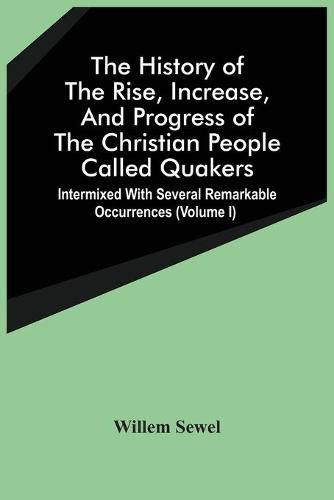 The History of The Rise, Increase, And Progress of The Christian People Called Quakers

Intermixed With Several Remarkable Occurrences (Volume I)

Willem Sewel